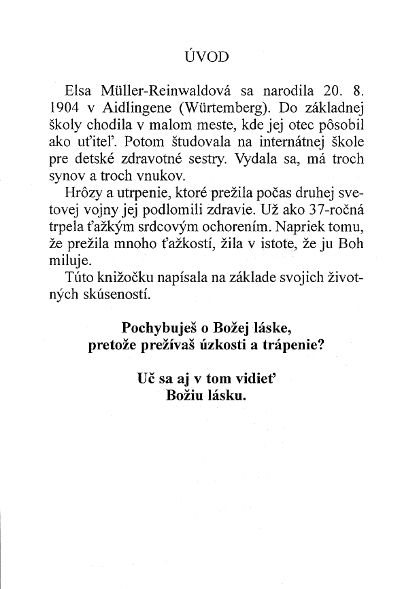 ÚVOD

Elsa Müller-Reinwaldová sa narodila 20. 8. 1904 v Aidlingene (Würtemberg). Do základnej školy chodila v malom meste, kde jej otec pôsobil ako uťiteľ. Potom študovala na internátnej škole pre detské zdravotné sestry. Vydala sa, má troch synov a troch vnukov.

Hrôzy a utrpenie, ktoré prežila počas druhej svetovej vojny jej podlomili zdravie. Už ako 37-ročná trpela ťažkým srdcovým ochorením. Napriek tomu, že prežila mnoho ťažkostí, žila v istote, že ju Boh miluje.

Túto knižočku napísala na základe svojich životných skúseností.

Pochybuješ o Božej láske, pretože prežívaš úzkosti a trápenie?

Uč sa aj v tom vidieť Božiu lásku.